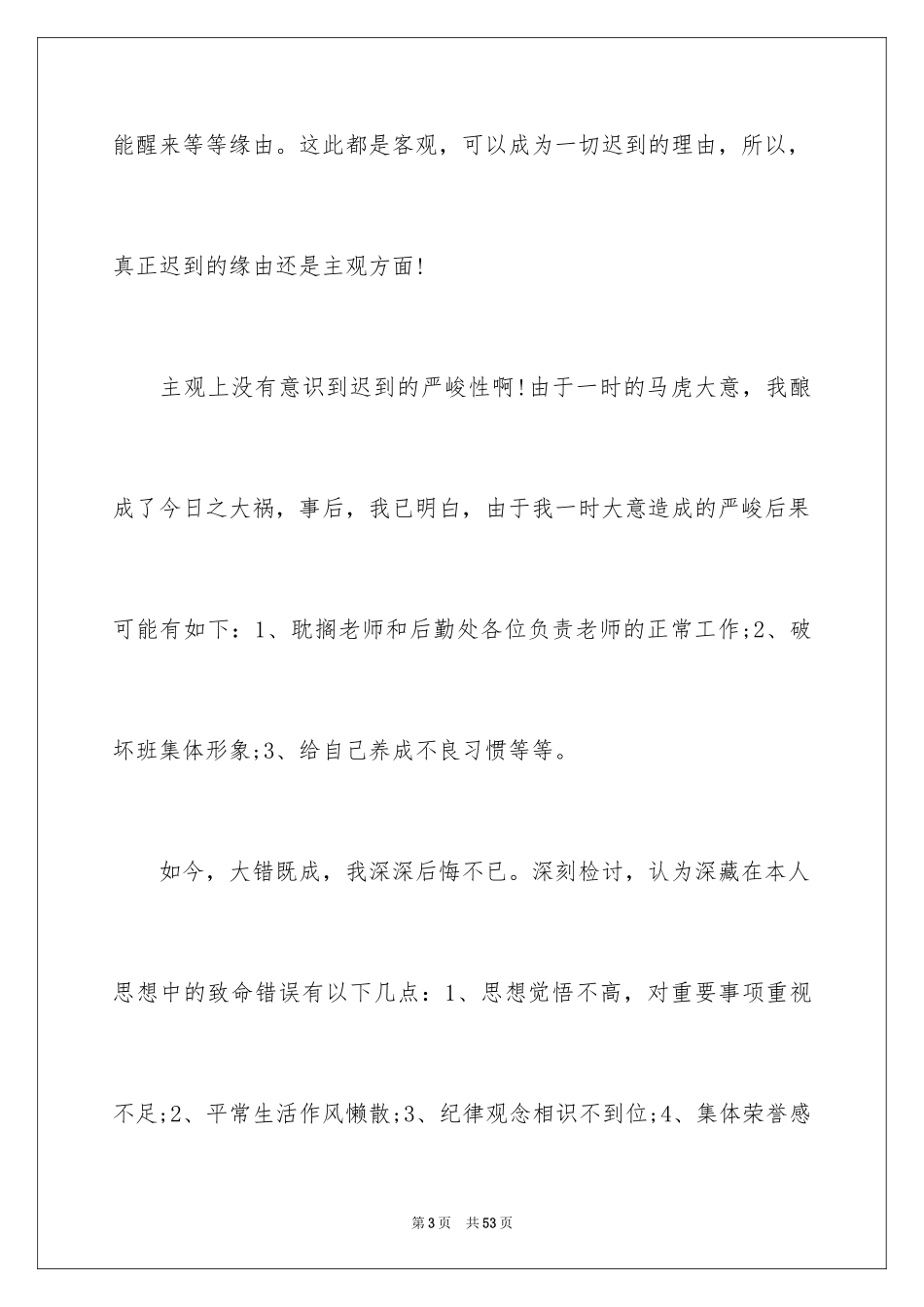 能醒来等等缘由。这此都是客观，可以成为一切迟到的理由，所以，真正迟到的缘由还是主观方面!

主观上没有意识到迟到的严峻性啊!由于一时的马虎大意，我酿成了今日之大祸，事后，我已明白，由于我一时大意造成的严峻后果可能有如下：1、耽搁老师和后勤处各位负责老师的正常工作;2、破坏班集体形象;3、给自己养成不良习惯等等。

如今，大错既成，我深深后悔不已。深刻检讨，认为深藏在本人思想中的致命错误有以下几点：1、思想觉悟不高，对重要事项重视不足;2、平常生活作风懒散;3、纪律观念相识不到位;4、集体荣誉感

第3页　共53页